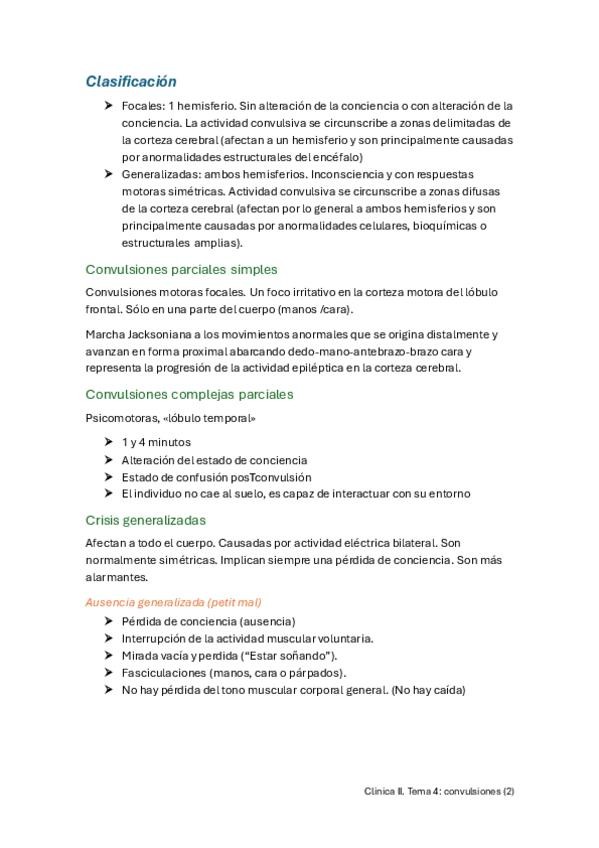 Clasificación

➤ Focales: 1 hemisferio. Sin alteración de la conciencia o con alteración de la conciencia. La actividad convulsiva se circunscribe a zonas delimitadas de la corteza cerebral (afectan a un hemisferio y son principalmente causadas por anormalidades estructurales del encéfalo)
➤ Generalizadas: ambos hemisferios. Inconsciencia y con respuestas motoras simétricas. Actividad convulsiva se circunscribe a zonas difusas de la corteza cerebral (afectan por lo general a ambos hemisferios y son principalmente causadas por anormalidades celulares, bioquímicas o estructurales amplias).

Convulsiones parciales simples

Convulsiones motoras focales. Un foco irritativo en la corteza motora del lóbulo frontal. Sólo en una parte del cuerpo (manos /cara).

Marcha Jacksoniana a los movimientos anormales que se origina distalmente y avanzan en forma proximal abarcando dedo-mano-antebrazo-brazo cara y representa la progresión de la actividad epiléptica en la corteza cerebral.

Convulsiones complejas parciales

Psicomotoras, «lóbulo temporal»

➤ 1 y 4 minutos
➤ Alteración del estado de conciencia
➤ Estado de confusión posTconvulsión
➤ El individuo no cae al suelo, es capaz de interactuar con su entorno

Crisis generalizadas

Afectan a todo el cuerpo. Causadas por actividad eléctrica bilateral. Son normalmente simétricas. Implican siempre una pérdida de conciencia. Son más alarmantes.

Ausencia generalizada (petit mal)

➤ Pérdida de conciencia (ausencia)
➤ Interrupción de la actividad muscular voluntaria.
➤ Mirada vacía y perdida ("Estar soñando").
➤ Fasciculaciones (manos, cara o párpados).
➤ No hay pérdida del tono muscular corporal general. (No hay caída)

Clínica II. Tema 4: convulsiones (2)